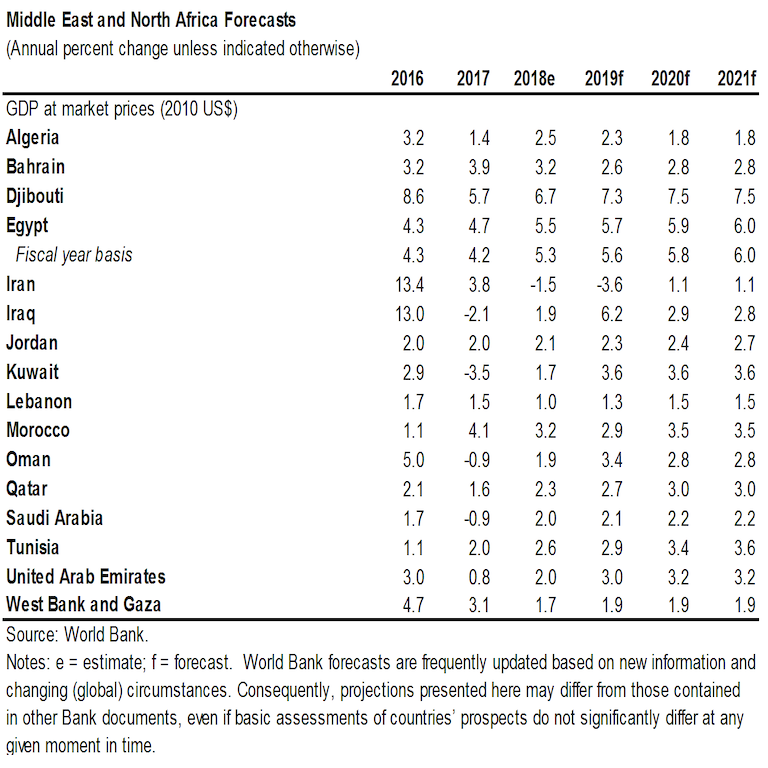 Middle East and North Africa Forecasts
(Annual percent change unless indicated otherwise)

| | 2016 | 2017 | 2018e | 2019f | 2020f | 2021f |
|---|---|---|---|---|---|---|
| GDP at market prices (2010 US$) | | | | | | |
| Algeria | 3.2 | 1.4 | 2.5 | 2.3 | 1.8 | 1.8 |
| Bahrain | 3.2 | 3.9 | 3.2 | 2.6 | 2.8 | 2.8 |
| Djibouti | 8.6 | 5.7 | 6.7 | 7.3 | 7.5 | 7.5 |
| Egypt | 4.3 | 4.7 | 5.5 | 5.7 | 5.9 | 6.0 |
| Fiscal year basis | 4.3 | 4.2 | 5.3 | 5.6 | 5.8 | 6.0 |
| Iran | 13.4 | 3.8 | -1.5 | -3.6 | 1.1 | 1.1 |
| Iraq | 13.0 | -2.1 | 1.9 | 6.2 | 2.9 | 2.8 |
| Jordan | 2.0 | 2.0 | 2.1 | 2.3 | 2.4 | 2.7 |
| Kuwait | 2.9 | -3.5 | 1.7 | 3.6 | 3.6 | 3.6 |
| Lebanon | 1.7 | 1.5 | 1.0 | 1.3 | 1.5 | 1.5 |
| Morocco | 1.1 | 4.1 | 3.2 | 2.9 | 3.5 | 3.5 |
| Oman | 5.0 | -0.9 | 1.9 | 3.4 | 2.8 | 2.8 |
| Qatar | 2.1 | 1.6 | 2.3 | 2.7 | 3.0 | 3.0 |
| Saudi Arabia | 1.7 | -0.9 | 2.0 | 2.1 | 2.2 | 2.2 |
| Tunisia | 1.1 | 2.0 | 2.6 | 2.9 | 3.4 | 3.6 |
| United Arab Emirates | 3.0 | 0.8 | 2.0 | 3.0 | 3.2 | 3.2 |
| West Bank and Gaza | 4.7 | 3.1 | 1.7 | 1.9 | 1.9 | 1.9 |

Source: World Bank.
Notes: e = estimate; f = forecast. World Bank forecasts are frequently updated based on new information and changing (global) circumstances. Consequently, projections presented here may differ from those contained in other Bank documents, even if basic assessments of countries' prospects do not significantly differ at any given moment in time.